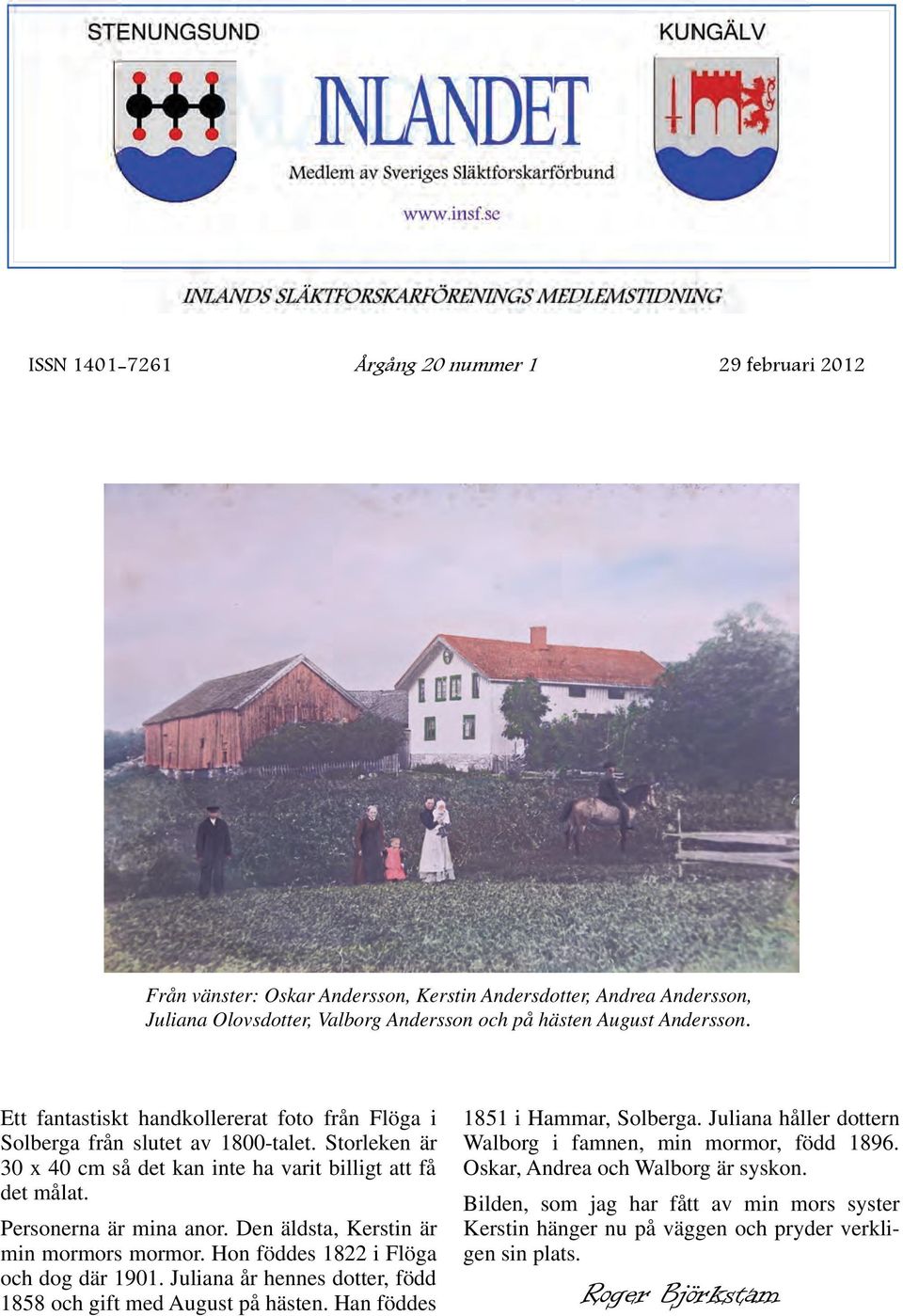 STENUNGSUND

KUNGÄLV

INLANDET

Medlem av Sveriges Släktforskarförbund

www.insf.se

INLANDS SLÄKTFORSKARFÖRENINGS MEDLEMSTIDNING

ISSN 1401-7261

Årgång 20 nummer 1

29 februari 2012

Från vänster: Oskar Andersson, Kerstin Andersdotter, Andrea Andersson, Juliana Olovsdotter, Valborg Andersson och på hästen August Andersson.

Ett fantastiskt handkollererat foto från Flöga i Solberga från slutet av 1800-talet. Storleken är 30 x 40 cm så det kan inte ha varit billigt att få det målat.

Personerna är mina anor. Den äldsta, Kerstin är min mormors mormor. Hon föddes 1822 i Flöga och dog där 1901. Juliana år hennes dotter, född 1858 och gift med August på hästen. Han föddes 1851 i Hammar, Solberga. Juliana håller dottern Walborg i famnen, min mormor, född 1896. Oskar, Andrea och Walborg är syskon.

Bilden, som jag har fått av min mors syster Kerstin hänger nu på väggen och pryder verkligen sin plats.

Roger Björkstam